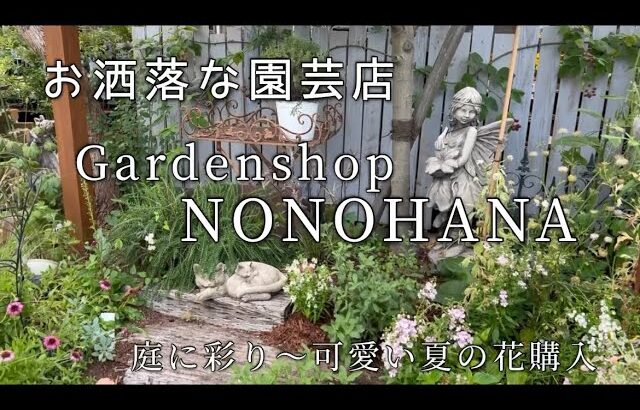 お洒落な園芸店

Gardenshop
NONOHANA

庭に彩り〜可愛い夏の花購入